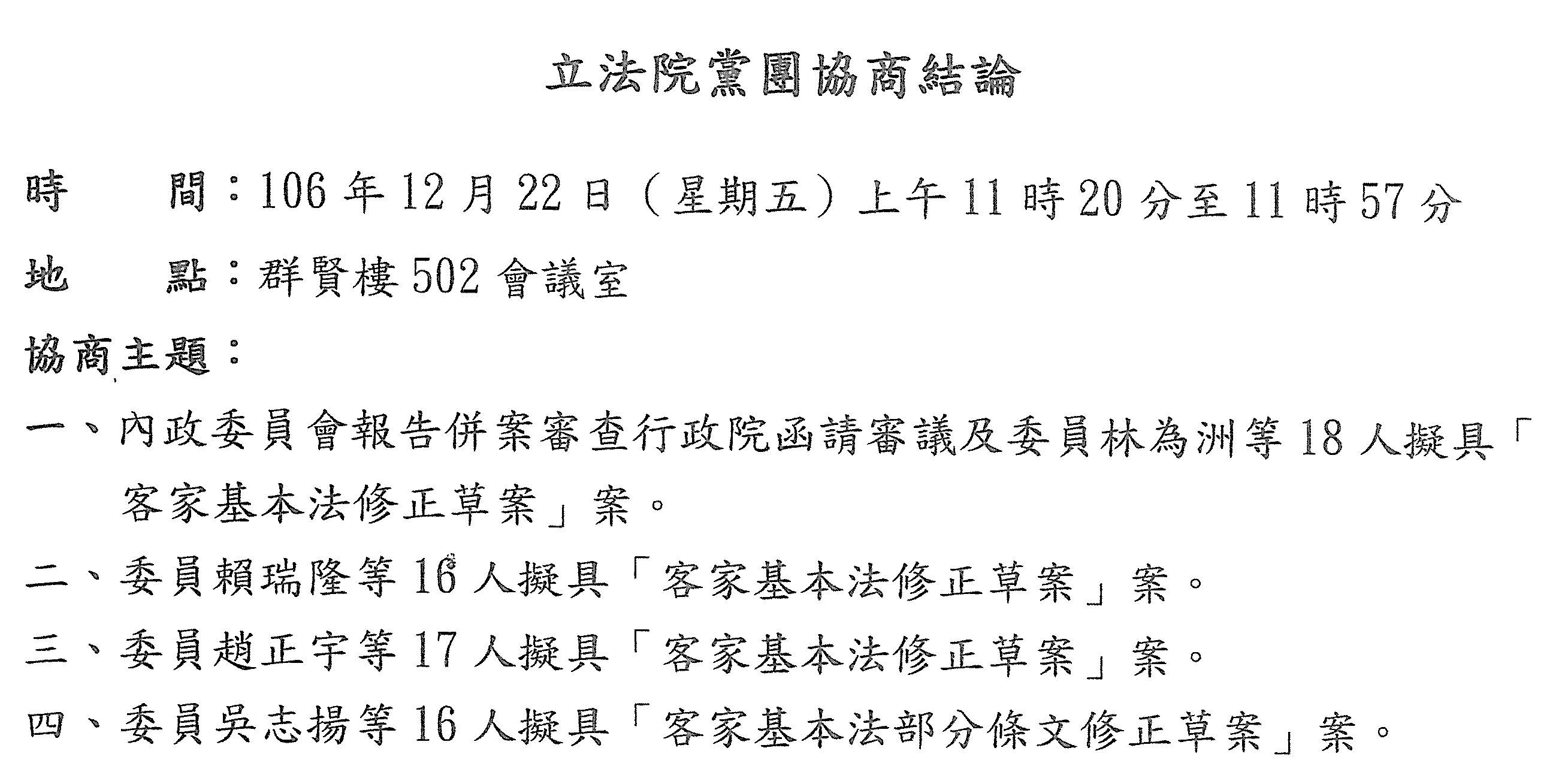 立法院黨團協商結論

時　　間：106年12月22日（星期五）上午11時20分至11時57分

地　　點：群賢樓502會議室

協商主題：

一、內政委員會報告併案審查行政院函請審議及委員林為洲等18人擬具「客家基本法修正草案」案。

二、委員賴瑞隆等16人擬具「客家基本法修正草案」案。

三、委員趙正宇等17人擬具「客家基本法修正草案」案。

四、委員吳志揚等16人擬具「客家基本法部分條文修正草案」案。